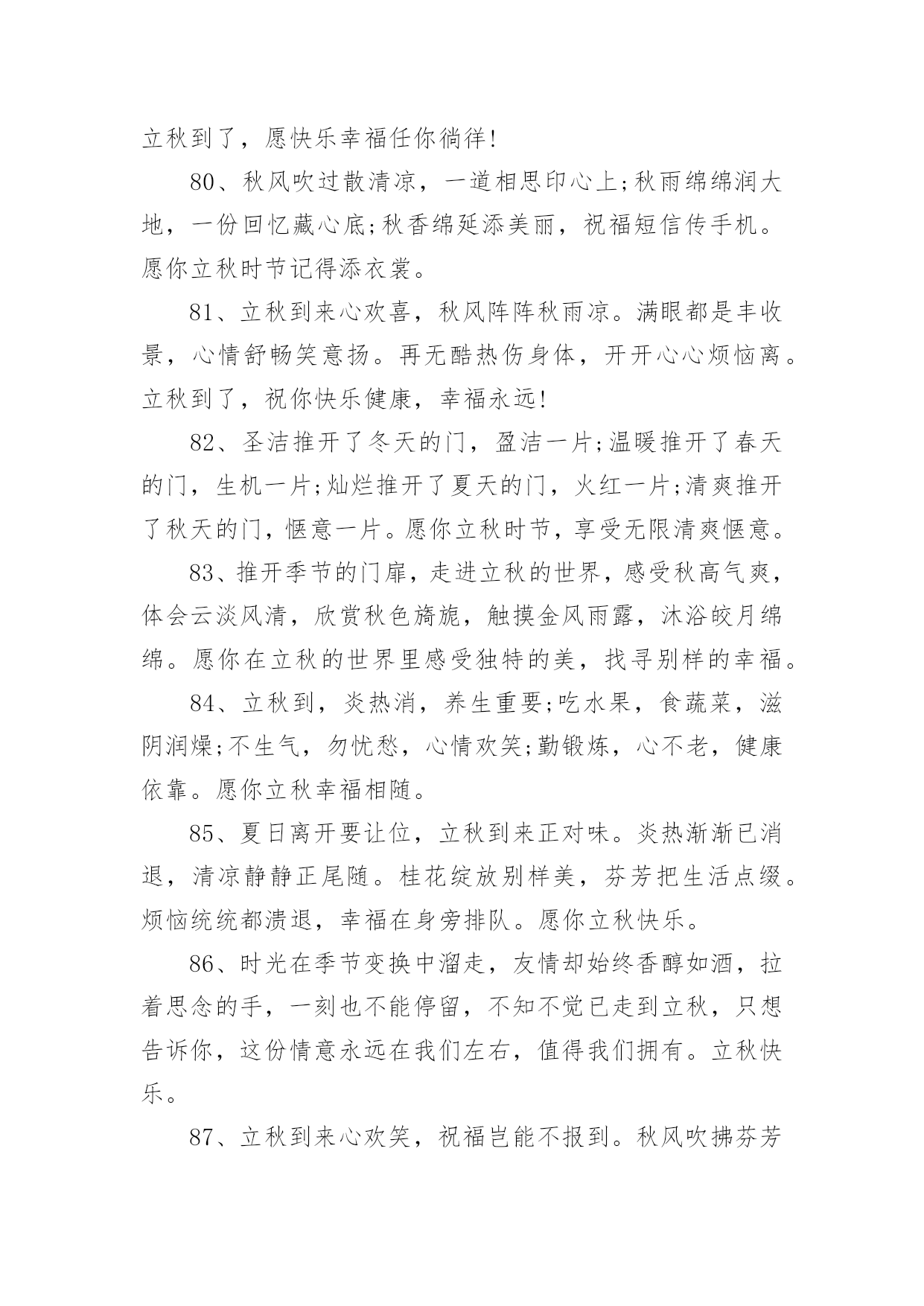 立秋到了，愿快乐幸福任你徜徉!

80、秋风吹过散清凉，一道相思印心上;秋雨绵绵润大地，一份回忆藏心底;秋香绵延添美丽，祝福短信传手机。愿你立秋时节记得添衣裳。

81、立秋到来心欢喜，秋风阵阵秋雨凉。满眼都是丰收景，心情舒畅笑意扬。再无酷热伤身体，开开心心烦恼离。立秋到了，祝你快乐健康，幸福永远!

82、圣洁推开了冬天的门，盈洁一片;温暖推开了春天的门，生机一片;灿烂推开了夏天的门，火红一片;清爽推开了秋天的门，惬意一片。愿你立秋时节，享受无限清爽惬意。

83、推开季节的门扉，走进立秋的世界，感受秋高气爽，体会云淡风清，欣赏秋色旖旎，触摸金风雨露，沐浴皎月绵绵。愿你在立秋的世界里感受独特的美，找寻别样的幸福。

84、立秋到，炎热消，养生重要;吃水果，食蔬菜，滋阴润燥;不生气，勿忧愁，心情欢笑;勤锻炼，心不老，健康依靠。愿你立秋幸福相随。

85、夏日离开要让位，立秋到来正对味。炎热渐渐已消退，清凉静静正尾随。桂花绽放别样美，芬芳把生活点缀。烦恼统统都溃退，幸福在身旁排队。愿你立秋快乐。

86、时光在季节变换中溜走，友情却始终香醇如酒，拉着思念的手，一刻也不能停留，不知不觉已走到立秋，只想告诉你，这份情意永远在我们左右，值得我们拥有。立秋快乐。

87、立秋到来心欢笑，祝福岂能不报到。秋风吹拂芬芳